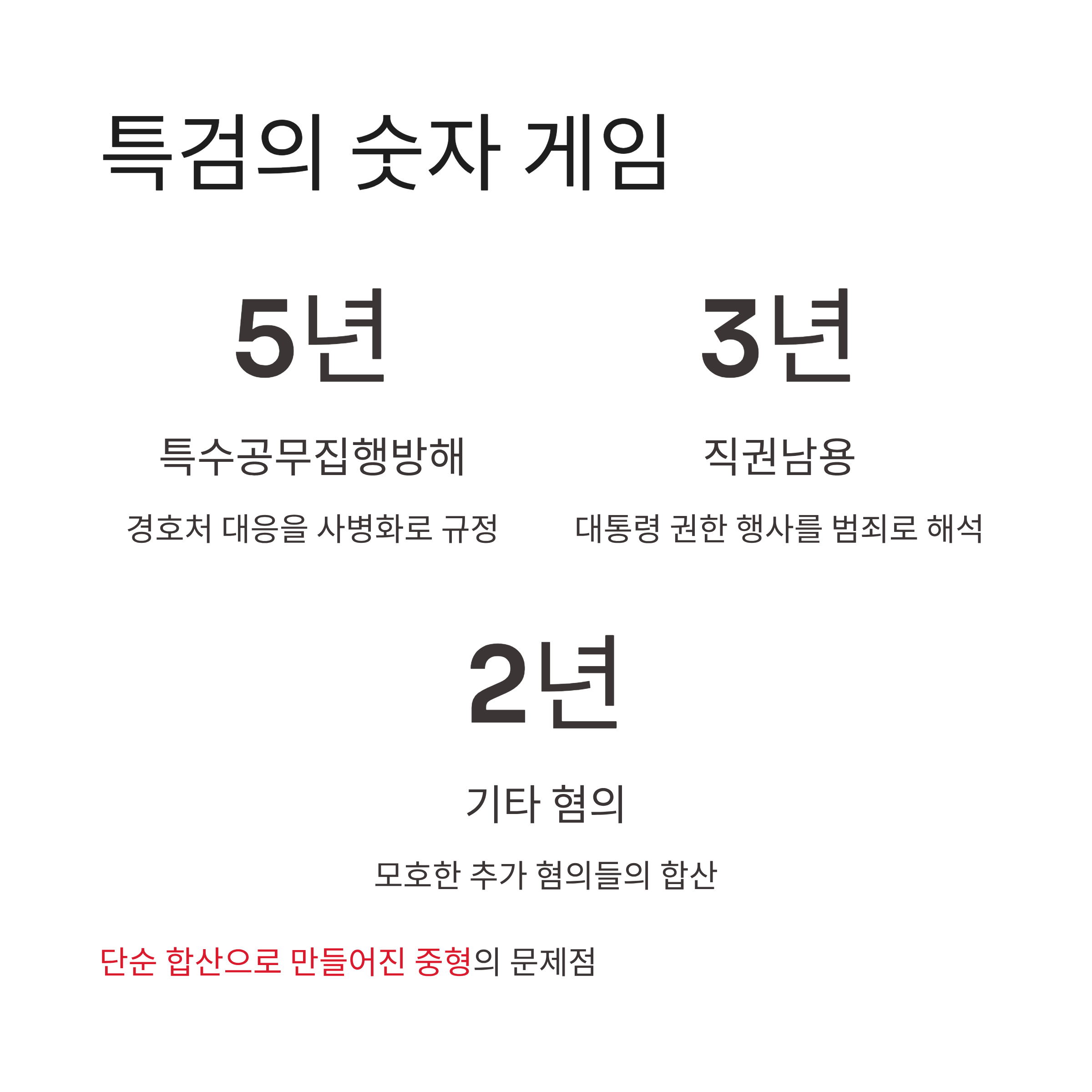 특검의 숫자 게임

5년

특수공무집행방해

경호처 대응을 사병화로 규정

3년

직권남용

대통령 권한 행사를 범죄로 해석

2년

기타 혐의

모호한 추가 혐의들의 합산

단순 합산으로 만들어진 중형의 문제점